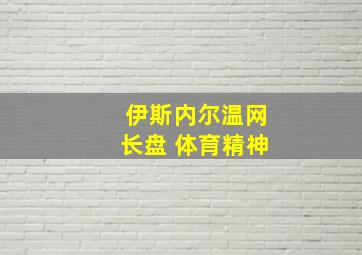 伊斯内尔温网
长盘 体育精神